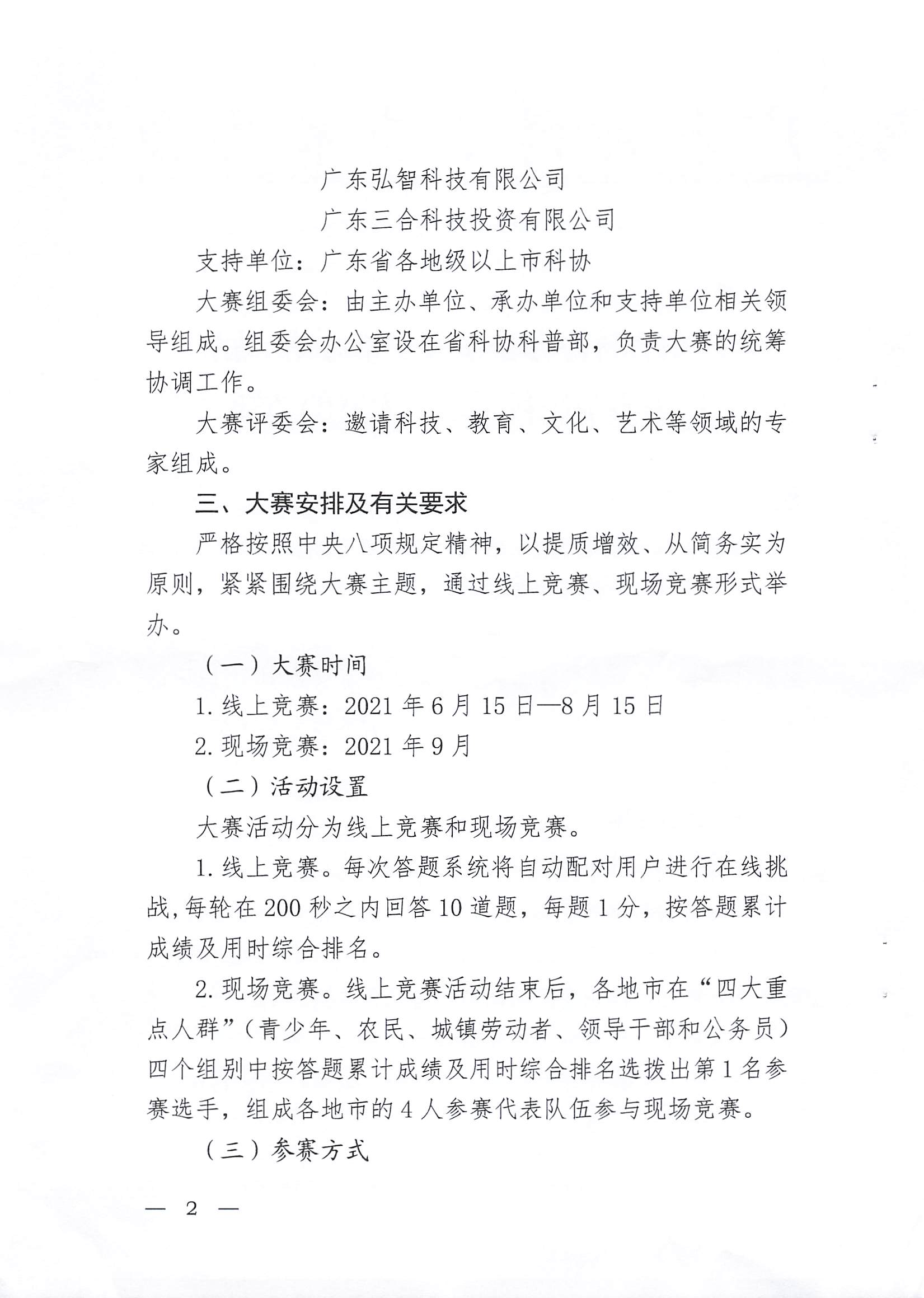 广东弘智科技有限公司

广东三合科技投资有限公司

支持单位：广东省各地级以上市科协

大赛组委会：由主办单位、承办单位和支持单位相关领导组成。组委会办公室设在省科协科普部，负责大赛的统筹协调工作。

大赛评委会：邀请科技、教育、文化、艺术等领域的专家组成。

三、大赛安排及有关要求

严格按照中央八项规定精神，以提质增效、从简务实为原则，紧紧围绕大赛主题，通过线上竞赛、现场竞赛形式举办。

（一）大赛时间

1. 线上竞赛：2021 年 6 月 15 日—8 月 15 日

2. 现场竞赛：2021 年 9 月

（二）活动设置

大赛活动分为线上竞赛和现场竞赛。

1. 线上竞赛。每次答题系统将自动配对用户进行在线挑战，每轮在 200 秒之内回答 10 道题，每题 1 分，按答题累计成绩及用时综合排名。

2. 现场竞赛。线上竞赛活动结束后，各地市在“四大重点人群”（青少年、农民、城镇劳动者、领导干部和公务员）四个组别中按答题累计成绩及用时综合排名选拔出第 1 名参赛选手，组成各地市的 4 人参赛代表队伍参与现场竞赛。

（三）参赛方式

— 2 —